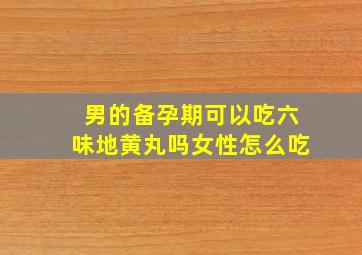 男的备孕期可以吃六味地黄丸吗女性怎么吃